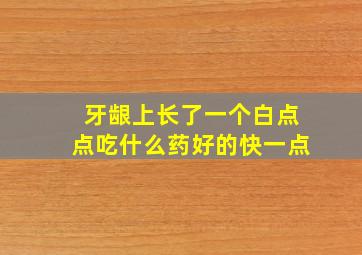 牙龈上长了一个白点点吃什么药好的快一点